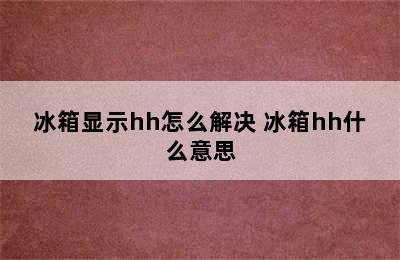 冰箱显示hh怎么解决 冰箱hh什么意思